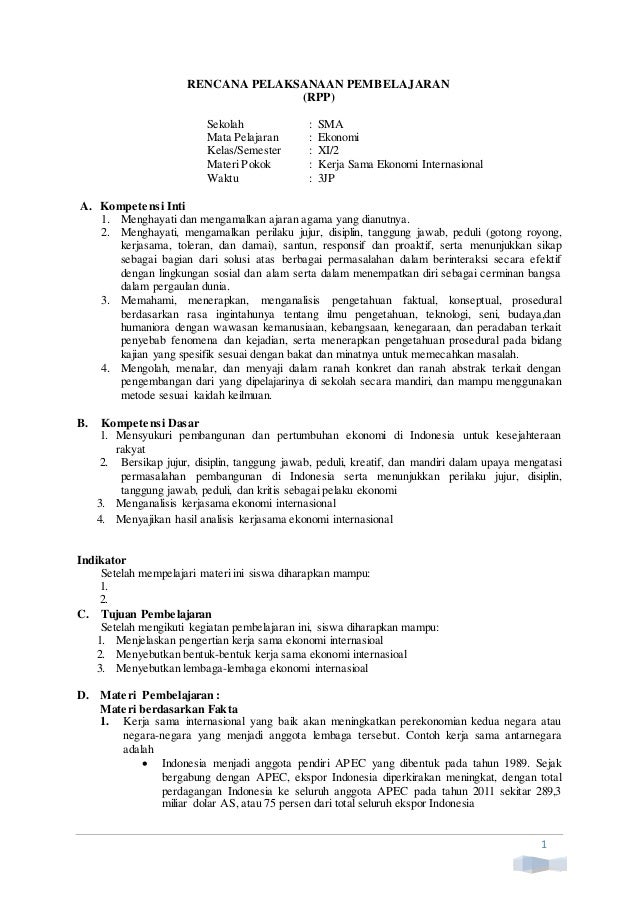 RENCANA PELAKSANAAN PEMBELAJARAN
(RPP)

Sekolah : SMA
Mata Pelajaran : Ekonomi
Kelas/Semester : XI/2
Materi Pokok : Kerja Sama Ekonomi Internasional
Waktu : 3JP

A. Kompetensi Inti
1. Menghayati dan mengamalkan ajaran agama yang dianutnya.
2. Menghayati, mengamalkan perilaku jujur, disiplin, tanggung jawab, peduli (gotong royong, kerjasama, toleran, dan damai), santun, responsif dan proaktif, serta menunjukkan sikap sebagai bagian dari solusi atas berbagai permasalahan dalam berinteraksi secara efektif dengan lingkungan sosial dan alam serta dalam menempatkan diri sebagai cerminan bangsa dalam pergaulan dunia.
3. Memahami, menerapkan, menganalisis pengetahuan faktual, konseptual, prosedural berdasarkan rasa ingintahunya tentang ilmu pengetahuan, teknologi, seni, budaya,dan humaniora dengan wawasan kemanusiaan, kebangsaan, kenegaraan, dan peradaban terkait penyebab fenomena dan kejadian, serta menerapkan pengetahuan prosedural pada bidang kajian yang spesifik sesuai dengan bakat dan minatnya untuk memecahkan masalah.
4. Mengolah, menalar, dan menyaji dalam ranah konkret dan ranah abstrak terkait dengan pengembangan dari yang dipelajarinya di sekolah secara mandiri, dan mampu menggunakan metode sesuai kaidah keilmuan.

B. Kompetensi Dasar
1. Mensyukuri pembangunan dan pertumbuhan ekonomi di Indonesia untuk kesejahteraan rakyat
2. Bersikap jujur, disiplin, tanggung jawab, peduli, kreatif, dan mandiri dalam upaya mengatasi permasalahan pembangunan di Indonesia serta menunjukkan perilaku jujur, disiplin, tanggung jawab, peduli, dan kritis sebagai pelaku ekonomi
3. Menganalisis kerjasama ekonomi internasional
4. Menyajikan hasil analisis kerjasama ekonomi internasional

Indikator
Setelah mempelajari materi ini siswa diharapkan mampu:
1.
2.

C. Tujuan Pembelajaran
Setelah mengikuti kegiatan pembelajaran ini, siswa diharapkan mampu:
1. Menjelaskan pengertian kerja sama ekonomi internasioal
2. Menyebutkan bentuk-bentuk kerja sama ekonomi internasioal
3. Menyebutkan lembaga-lembaga ekonomi internasioal

D. Materi Pembelajaran :
Materi berdasarkan Fakta
1. Kerja sama internasional yang baik akan meningkatkan perekonomian kedua negara atau negara-negara yang menjadi anggota lembaga tersebut. Contoh kerja sama antarnegara adalah
• Indonesia menjadi anggota pendiri APEC yang dibentuk pada tahun 1989. Sejak bergabung dengan APEC, ekspor Indonesia diperkirakan meningkat, dengan total perdagangan Indonesia ke seluruh anggota APEC pada tahun 2011 sekitar 289,3 miliar dolar AS, atau 75 persen dari total seluruh ekspor Indonesia

1